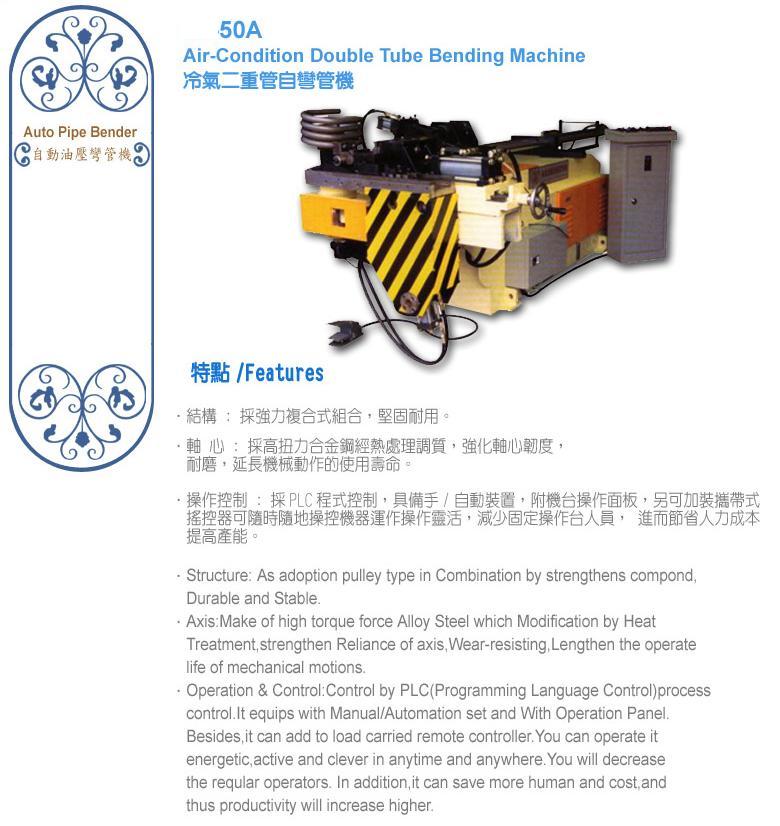 Auto Pipe Bender
自動油壓彎管機

50A
Air-Condition Double Tube Bending Machine
冷氣二重管自彎管機

特點 /Features

· 結構 ： 採強力複合式組合，堅固耐用。

· 軸 心 ： 採高扭力合金鋼經熱處理調質，強化軸心韌度，耐磨，延長機械動作的使用壽命。

· 操作控制 ： 採 PLC 程式控制，具備手 / 自動裝置，附機台操作面板，另可加裝攜帶式搖控器可隨時隨地操控機器運作操作靈活，減少固定操作台人員， 進而節省人力成本提高產能。

· Structure: As adoption pulley type in Combination by strengthens compond, Durable and Stable.
· Axis:Make of high torque force Alloy Steel which Modification by Heat Treatment,strengthen Reliance of axis,Wear-resisting,Lengthen the operate life of mechanical motions.
· Operation & Control:Control by PLC(Programming Language Control)process control.It equips with Manual/Automation set and With Operation Panel. Besides,it can add to load carried remote controller.You can operate it energetic,active and clever in anytime and anywhere.You will decrease the reqular operators. In addition,it can save more human and cost,and thus productivity will increase higher.